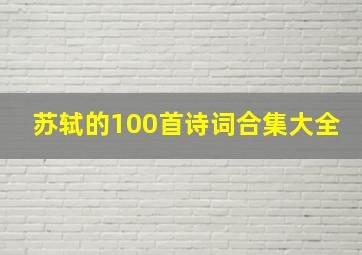 苏轼的100首诗词合集大全